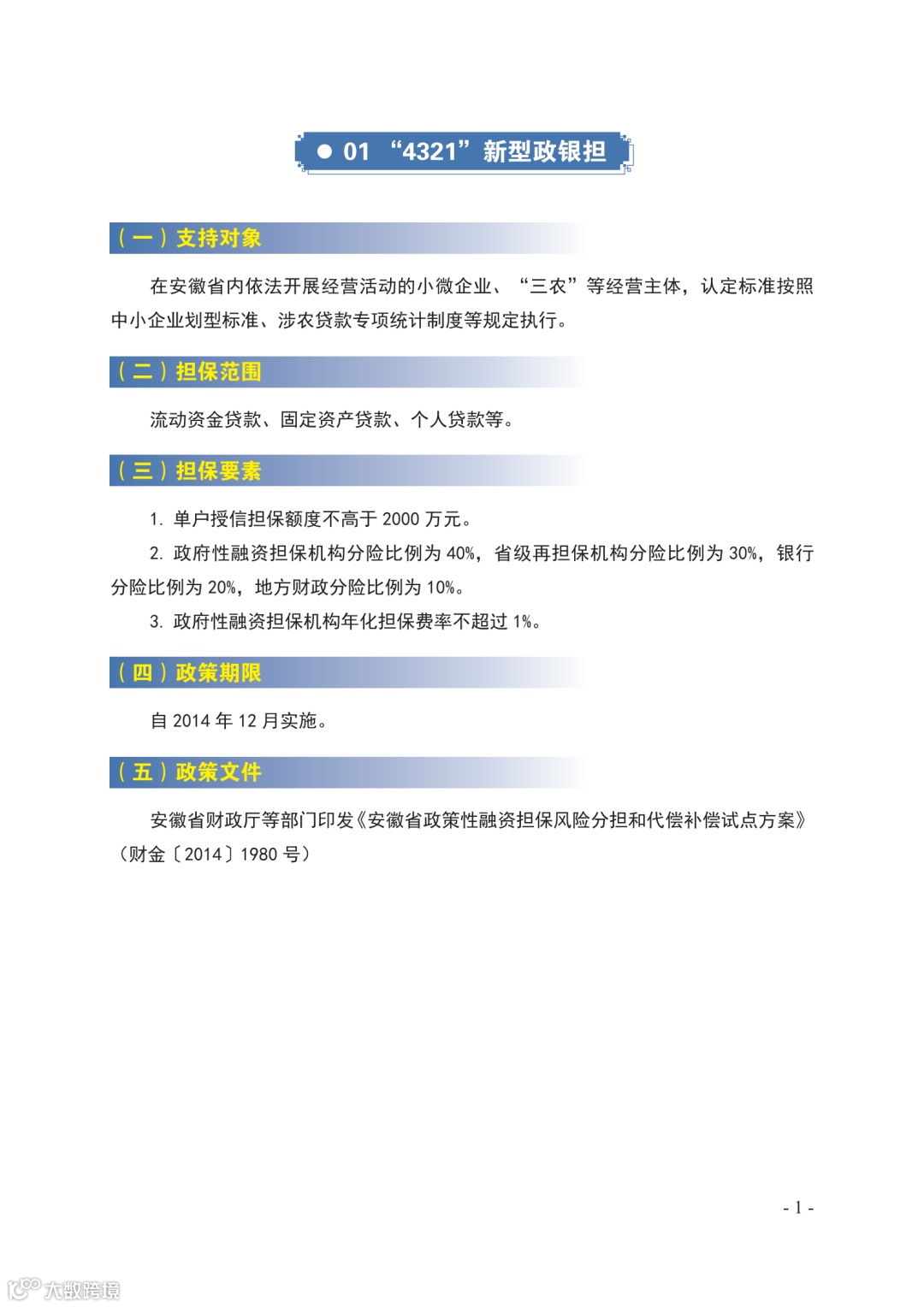 • 01 “4321”新型政银担

（一）支持对象

在安徽省内依法开展经营活动的小微企业、“三农”等经营主体，认定标准按照中小企业划型标准、涉农贷款专项统计制度等规定执行。

（二）担保范围

流动资金贷款、固定资产贷款、个人贷款等。

（三）担保要素

1.单户授信担保额度不高于2000万元。

2.政府性融资担保机构分险比例为40%，省级再担保机构分险比例为30%，银行分险比例为20%，地方财政分险比例为10%。

3.政府性融资担保机构年化担保费率不超过1%。

（四）政策期限

自2014年12月实施。

（五）政策文件

安徽省财政厅等部门印发《安徽省政策性融资担保风险分担和代偿补偿试点方案》（财金〔2014〕1980号）

- 1 -

大数跨境